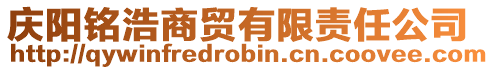 庆阳铭浩商贸有限责任公司
http://qywinfredrobin.cn.coovee.com